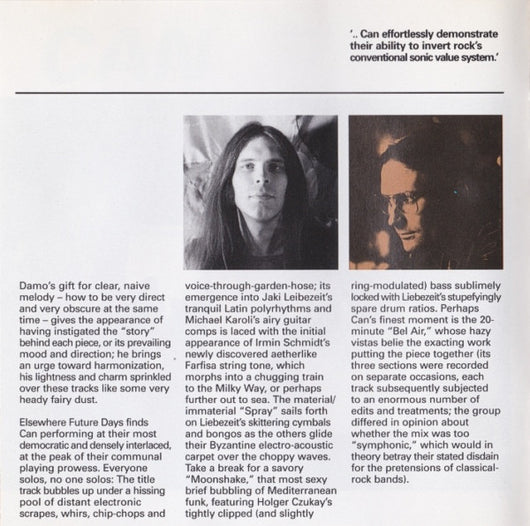 '.. Can effortlessly demonstrate their ability to invert rock's conventional sonic value system.'

Damo's gift for clear, naive melody – how to be very direct and very obscure at the same time – gives the appearance of having instigated the "story" behind each piece, or its prevailing mood and direction; he brings an urge toward harmonization, his lightness and charm sprinkled over these tracks like some very heady fairy dust.

Elsewhere Future Days finds Can performing at their most democratic and densely interlaced, at the peak of their communal playing prowess. Everyone solos, no one solos: The title track bubbles up under a hissing pool of distant electronic scrapes, whirs, chip-chops and voice-through-garden-hose; its emergence into Jaki Leibezeit's tranquil Latin polyrhythms and Michael Karoli's airy guitar comps is laced with the initial appearance of Irmin Schmidt's newly discovered aetherlike Farfisa string tone, which morphs into a chugging train to the Milky Way, or perhaps further out to sea. The material/immaterial "Spray" sails forth on Liebezeit's skittering cymbals and bongos as the others glide their Byzantine electro-acoustic carpet over the choppy waves. Take a break for a savory "Moonshake," that most sexy brief bubbling of Mediterranean funk, featuring Holger Czukay's tightly clipped (and slightly ring-modulated) bass sublimely locked with Liebezeit's stupefyingly spare drum ratios. Perhaps Can's finest moment is the 20-minute "Bel Air," whose hazy vistas belie the exacting work putting the piece together (its three sections were recorded on separate occasions, each track subsequently subjected to an enormous number of edits and treatments; the group differed in opinion about whether the mix was too "symphonic," which would in theory betray their stated disdain for the pretensions of classical-rock bands).